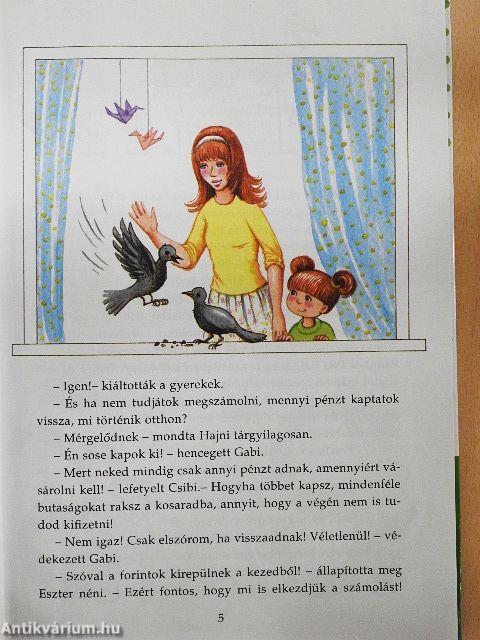 – Igen!– kiáltották a gyerekek.

– És ha nem tudjátok megszámolni, mennyi pénzt kaptatok vissza, mi történik otthon?

– Mérgelődnek – mondta Hajni tárgyilagosan.

– Én sose kapok ki! – hencegett Gabi.

– Mert neked mindig csak annyi pénzt adnak, amennyiért vásárolni kell! – lefetyelt Csibi.– Hogyha többet kapsz, mindenféle butaságokat raksz a kosaradba, annyit, hogy a végén nem is tudod kifizetni!

– Nem igaz! Csak elszórom, ha visszaadnak! Véletlenül! – védekezett Gabi.

– Szóval a forintok kirepülnek a kezedből! – állapította meg Eszter néni. – Ezért fontos, hogy mi is elkezdjük a számolást!

5

Antikvárium.hu